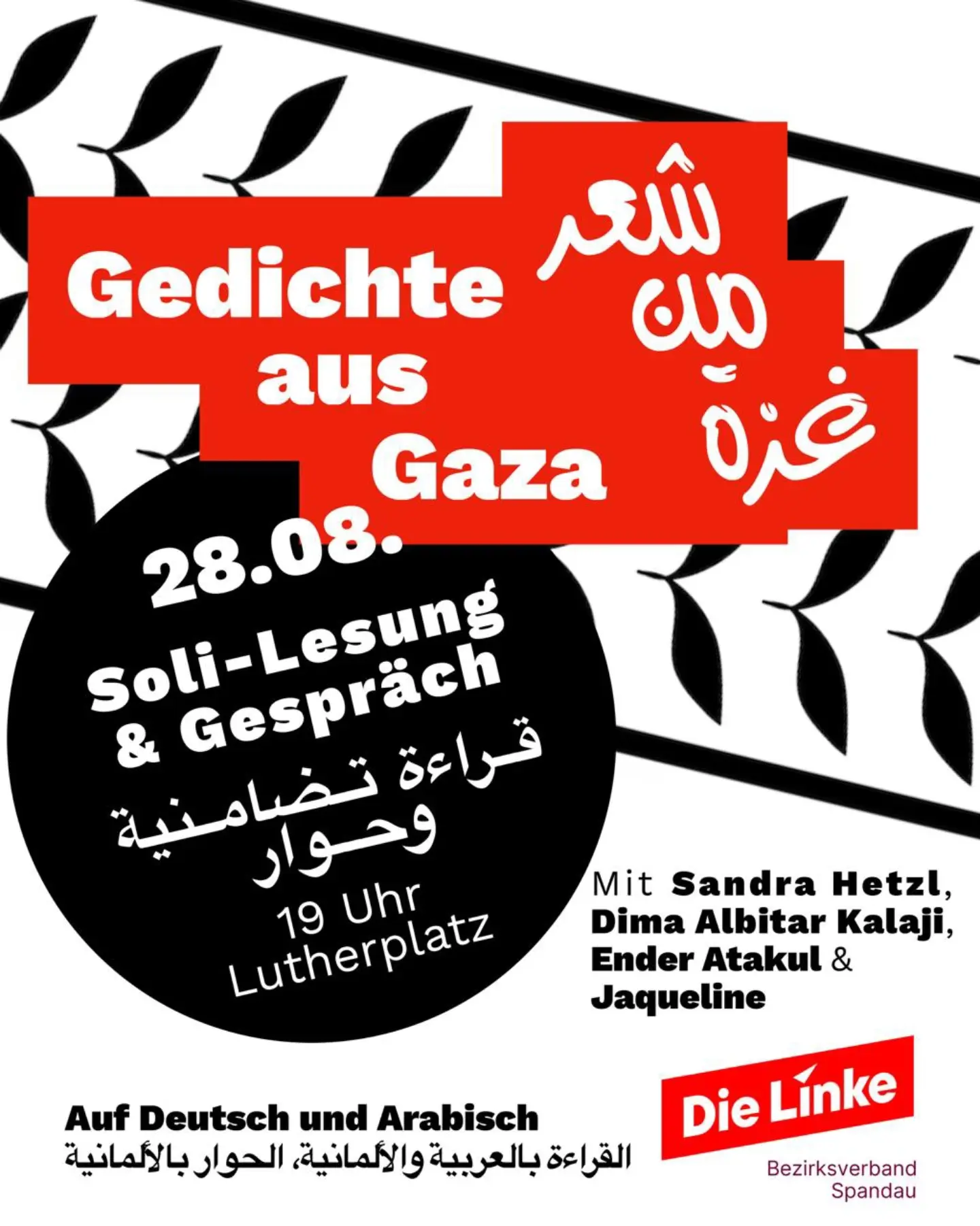 Gedichte aus Gaza

شعر من غزة

28.08.

Soli-Lesung & Gespräch

قراءة تضامنية وحوار

19 Uhr Lutherplatz

Mit Sandra Hetzl, Dima Albitar Kalaji, Ender Atakul & Jaqueline

Auf Deutsch und Arabisch

القراءة بالعربية والألمانية، الحوار بالألمانية

Die Linke

Bezirksverband Spandau